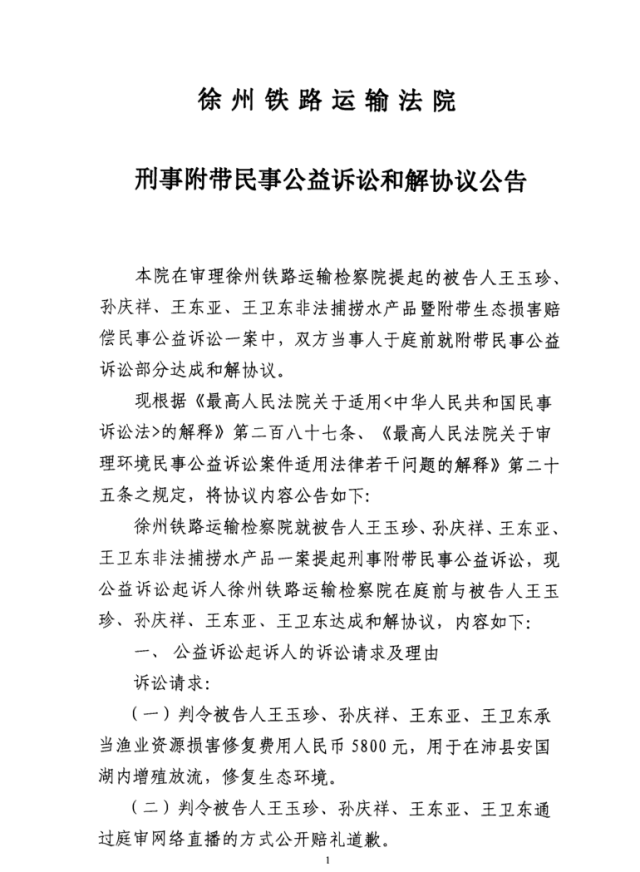 徐州铁路运输法院

刑事附带民事公益诉讼和解协议公告

本院在审理徐州铁路运输检察院提起的被告人王玉珍、孙庆祥、王东亚、王卫东非法捕捞水产品暨附带生态损害赔偿民事公益诉讼一案中，双方当事人于庭前就附带民事公益诉讼部分达成和解协议。

现根据《最高人民法院关于适用<中华人民共和国民事诉讼法>的解释》第二百八十七条、《最高人民法院关于审理环境民事公益诉讼案件适用法律若干问题的解释》第二十五条之规定，将协议内容公告如下：

徐州铁路运输检察院就被告人王玉珍、孙庆祥、王东亚、王卫东非法捕捞水产品一案提起刑事附带民事公益诉讼，现公益诉讼起诉人徐州铁路运输检察院在庭前与被告人王玉珍、孙庆祥、王东亚、王卫东达成和解协议，内容如下：

一、 公益诉讼起诉人的诉讼请求及理由

诉讼请求：

（一）判令被告人王玉珍、孙庆祥、王东亚、王卫东承当渔业资源损害修复费用人民币 5800 元，用于在沛县安国湖内增殖放流，修复生态环境。

（二）判令被告人王玉珍、孙庆祥、王东亚、王卫东通过庭审网络直播的方式公开赔礼道歉。

1